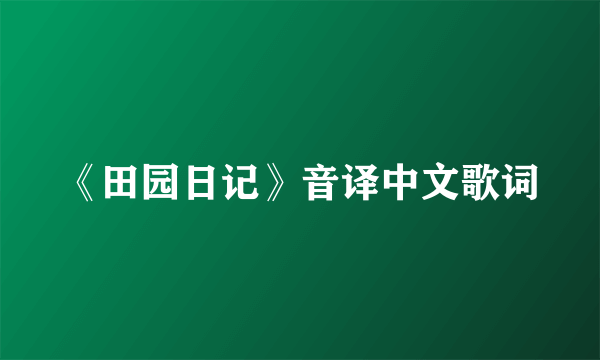 《田园日记》音译中文歌词